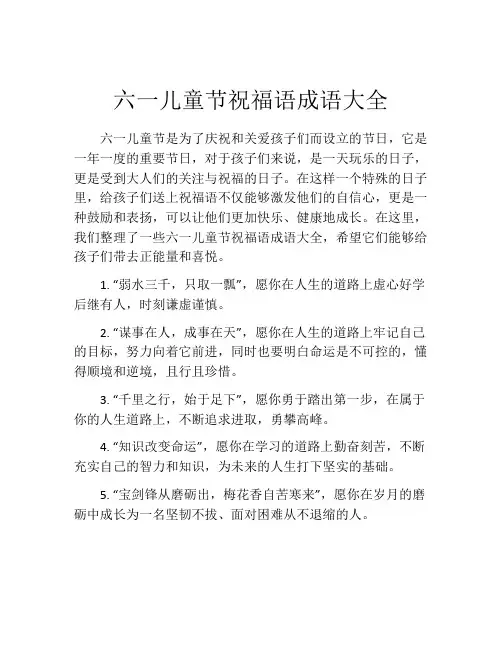 六一儿童节祝福语成语大全

六一儿童节是为了庆祝和关爱孩子们而设立的节日，它是一年一度的重要节日，对于孩子们来说，是一天玩乐的日子，更是受到大人们的关注与祝福的日子。在这样一个特殊的日子里，给孩子们送上祝福语不仅能够激发他们的自信心，更是一种鼓励和表扬，可以让他们更加快乐、健康地成长。在这里，我们整理了一些六一儿童节祝福语成语大全，希望它们能够给孩子们带去正能量和喜悦。

1. “弱水三千，只取一瓢”，愿你在人生的道路上虚心好学后继有人，时刻谦虚谨慎。

2. “谋事在人，成事在天”，愿你在人生的道路上牢记自己的目标，努力向着它前进，同时也要明白命运是不可控的，懂得顺境和逆境，且行且珍惜。

3. “千里之行，始于足下”，愿你勇于踏出第一步，在属于你的人生道路上，不断追求进取，勇攀高峰。

4. “知识改变命运”，愿你在学习的道路上勤奋刻苦，不断充实自己的智力和知识，为未来的人生打下坚实的基础。

5. “宝剑锋从磨砺出，梅花香自苦寒来”，愿你在岁月的磨砺中成长为一名坚韧不拔、面对困难从不退缩的人。